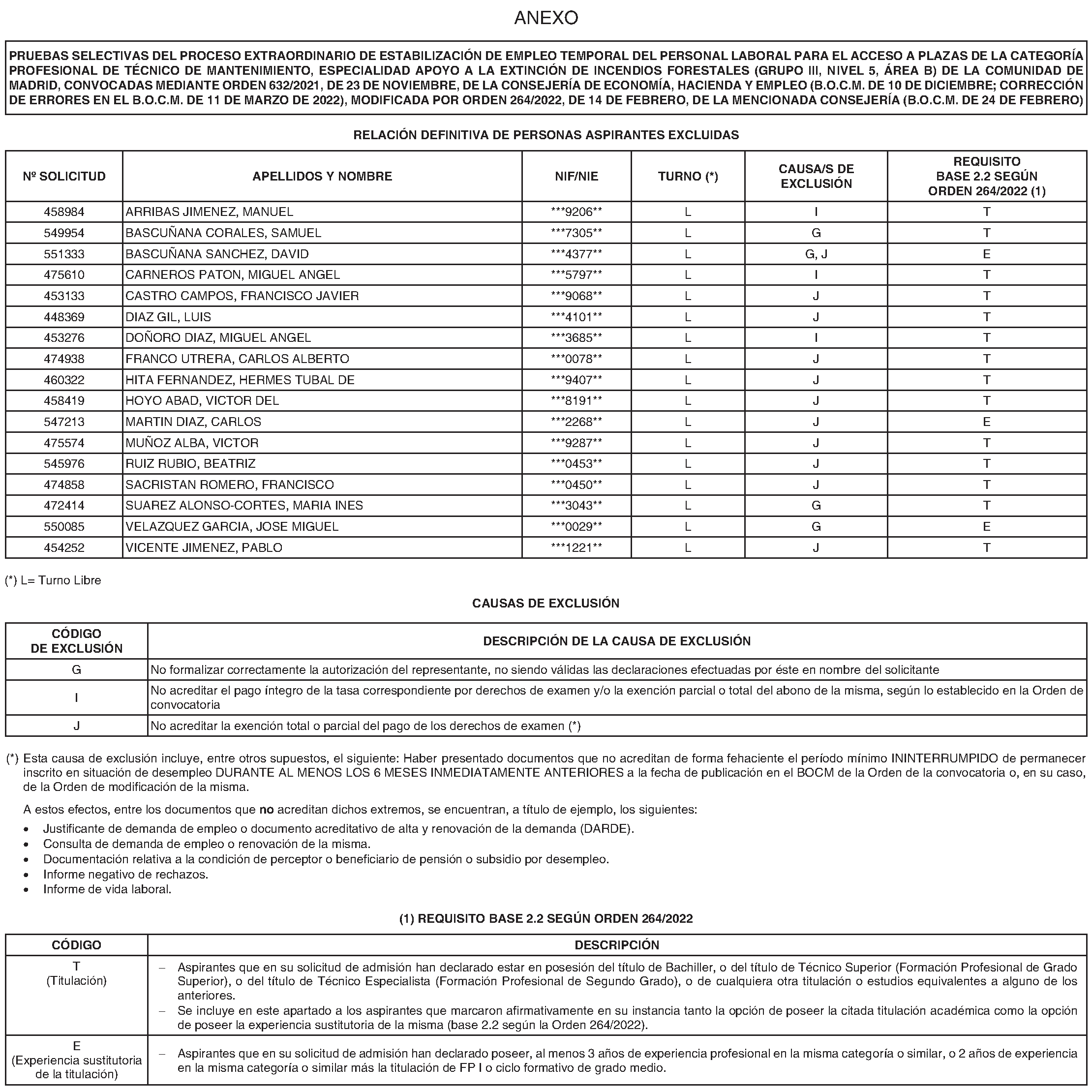 ANEXO

PRUEBAS SELECTIVAS DEL PROCESO EXTRAORDINARIO DE ESTABILIZACIÓN DE EMPLEO TEMPORAL DEL PERSONAL LABORAL PARA EL ACCESO A PLAZAS DE LA CATEGORÍA PROFESIONAL DE TÉCNICO DE MANTENIMIENTO, ESPECIALIDAD APOYO A LA EXTINCIÓN DE INCENDIOS FORESTALES (GRUPO III, NIVEL 5, ÁREA B) DE LA COMUNIDAD DE MADRID, CONVOCADAS MEDIANTE ORDEN 632/2021, DE 23 DE NOVIEMBRE, DE LA CONSEJERÍA DE ECONOMÍA, HACIENDA Y EMPLEO (B.O.C.M. DE 10 DE DICIEMBRE; CORRECCIÓN DE ERRORES EN EL B.O.C.M. DE 11 DE MARZO DE 2022), MODIFICADA POR ORDEN 264/2022, DE 14 DE FEBRERO, DE LA MENCIONADA CONSEJERÍA (B.O.C.M. DE 24 DE FEBRERO)

RELACIÓN DEFINITIVA DE PERSONAS ASPIRANTES EXCLUIDAS

| Nº SOLICITUD | APELLIDOS Y NOMBRE | NIF/NIE | TURNO (*) | CAUSA/S DE EXCLUSIÓN | REQUISITO BASE 2.2 SEGÚN ORDEN 264/2022 (1) |
|---|---|---|---|---|---|
| 458984 | ARRIBAS JIMENEZ, MANUEL | ***9206** | L | I | T |
| 549954 | BASCUÑANA CORALES, SAMUEL | ***7305** | L | G | T |
| 551333 | BASCUÑANA SANCHEZ, DAVID | ***4377** | L | G, J | E |
| 475610 | CARNEROS PATON, MIGUEL ANGEL | ***5797** | L | I | T |
| 453133 | CASTRO CAMPOS, FRANCISCO JAVIER | ***9068** | L | J | T |
| 448369 | DIAZ GIL, LUIS | ***4101** | L | J | T |
| 453276 | DOÑORO DIAZ, MIGUEL ANGEL | ***3685** | L | I | T |
| 474938 | FRANCO UTRERA, CARLOS ALBERTO | ***0078** | L | J | T |
| 460322 | HITA FERNANDEZ, HERMES TUBAL DE | ***9407** | L | J | T |
| 458419 | HOYO ABAD, VICTOR DEL | ***8191** | L | J | T |
| 547213 | MARTIN DIAZ, CARLOS | ***2268** | L | J | E |
| 475574 | MUÑOZ ALBA, VICTOR | ***9287** | L | J | T |
| 545976 | RUIZ RUBIO, BEATRIZ | ***0453** | L | J | T |
| 474858 | SACRISTAN ROMERO, FRANCISCO | ***0450** | L | J | T |
| 472414 | SUAREZ ALONSO-CORTES, MARIA INES | ***3043** | L | G | T |
| 550085 | VELAZQUEZ GARCIA, JOSE MIGUEL | ***0029** | L | G | E |
| 454252 | VICENTE JIMENEZ, PABLO | ***1221** | L | J | T |

(*) L= Turno Libre

CAUSAS DE EXCLUSIÓN

| CÓDIGO DE EXCLUSIÓN | DESCRIPCIÓN DE LA CAUSA DE EXCLUSIÓN |
|---|---|
| G | No formalizar correctamente la autorización del representante, no siendo válidas las declaraciones efectuadas por éste en nombre del solicitante |
| I | No acreditar el pago íntegro de la tasa correspondiente por derechos de examen y/o la exención parcial o total del abono de la misma, según lo establecido en la Orden de convocatoria |
| J | No acreditar la exención total o parcial del pago de los derechos de examen (*) |

(*) Esta causa de exclusión incluye, entre otros supuestos, el siguiente: Haber presentado documentos que no acreditan de forma fehaciente el período mínimo ININTERRUMPIDO de permanecer inscrito en situación de desempleo DURANTE AL MENOS LOS 6 MESES INMEDIATAMENTE ANTERIORES a la fecha de publicación en el BOCM de la Orden de la convocatoria o, en su caso, de la Orden de modificación de la misma.

A estos efectos, entre los documentos que no acreditan dichos extremos, se encuentran, a título de ejemplo, los siguientes:

• Justificante de demanda de empleo o documento acreditativo de alta y renovación de la demanda (DARDE).
• Consulta de demanda de empleo o renovación de la misma.
• Documentación relativa a la condición de perceptor o beneficiario de pensión o subsidio por desempleo.
• Informe negativo de rechazos.
• Informe de vida laboral.

(1) REQUISITO BASE 2.2 SEGÚN ORDEN 264/2022

| CÓDIGO | DESCRIPCIÓN |
|---|---|
| T (Titulación) | – Aspirantes que en su solicitud de admisión han declarado estar en posesión del título de Bachiller, o del título de Técnico Superior (Formación Profesional de Grado Superior), o del título de Técnico Especialista (Formación Profesional de Segundo Grado), o de cualquiera otra titulación o estudios equivalentes a alguno de los anteriores. – Se incluye en este apartado a los aspirantes que marcaron afirmativamente en su instancia tanto la opción de poseer la citada titulación académica como la opción de poseer la experiencia sustitutoria de la misma (base 2.2 según la Orden 264/2022). |
| E (Experiencia sustitutoria de la titulación) | – Aspirantes que en su solicitud de admisión han declarado poseer, al menos 3 años de experiencia profesional en la misma categoría o similar, o 2 años de experiencia en la misma categoría o similar más la titulación de FP I o ciclo formativo de grado medio. |